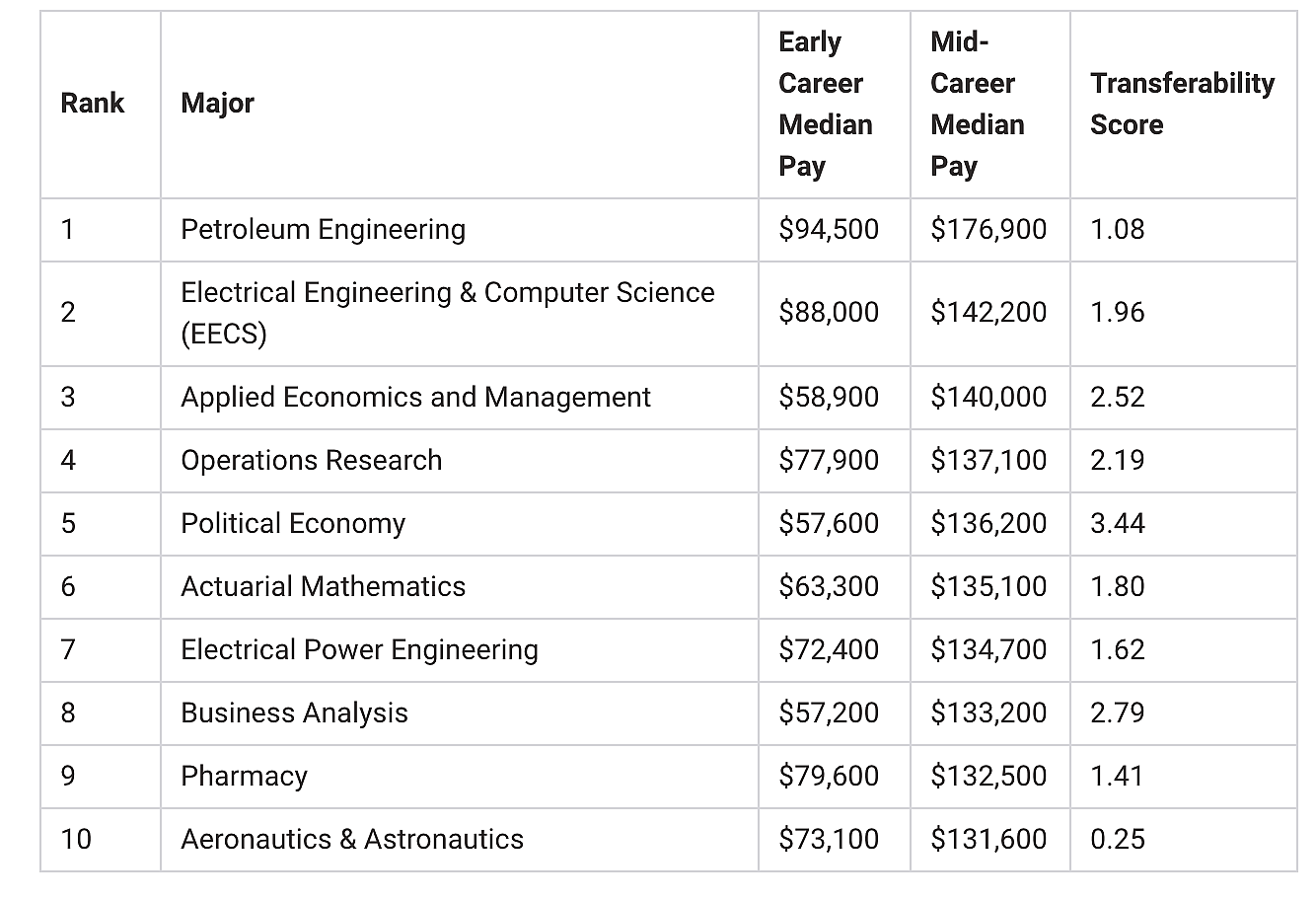 | Rank | Major | Early Career Median Pay | Mid-Career Median Pay | Transferability Score |
|---|---|---|---|---|
| 1 | Petroleum Engineering | \$94,500 | \$176,900 | 1.08 |
| 2 | Electrical Engineering & Computer Science (EECS) | \$88,000 | \$142,200 | 1.96 |
| 3 | Applied Economics and Management | \$58,900 | \$140,000 | 2.52 |
| 4 | Operations Research | \$77,900 | \$137,100 | 2.19 |
| 5 | Political Economy | \$57,600 | \$136,200 | 3.44 |
| 6 | Actuarial Mathematics | \$63,300 | \$135,100 | 1.80 |
| 7 | Electrical Power Engineering | \$72,400 | \$134,700 | 1.62 |
| 8 | Business Analysis | \$57,200 | \$133,200 | 2.79 |
| 9 | Pharmacy | \$79,600 | \$132,500 | 1.41 |
| 10 | Aeronautics & Astronautics | \$73,100 | \$131,600 | 0.25 |